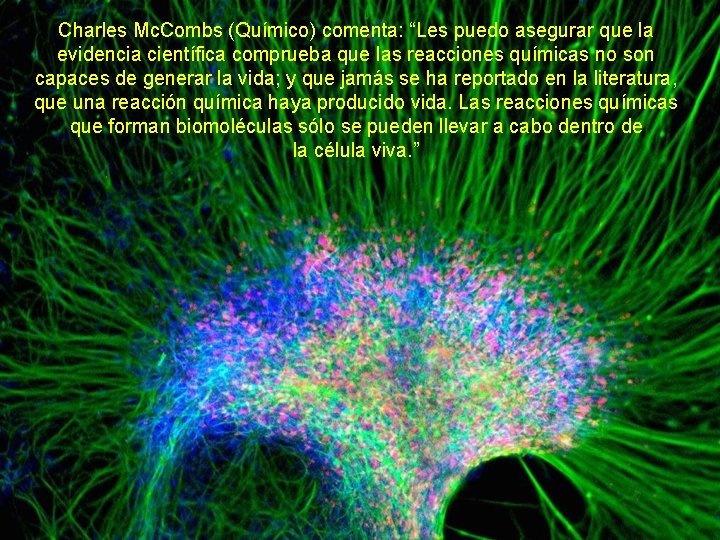 Charles McCombs (Químico) comenta: “Les puedo asegurar que la evidencia científica comprueba que las reacciones químicas no son capaces de generar la vida; y que jamás se ha reportado en la literatura, que una reacción química haya producido vida. Las reacciones químicas que forman biomoléculas sólo se pueden llevar a cabo dentro de la célula viva.”